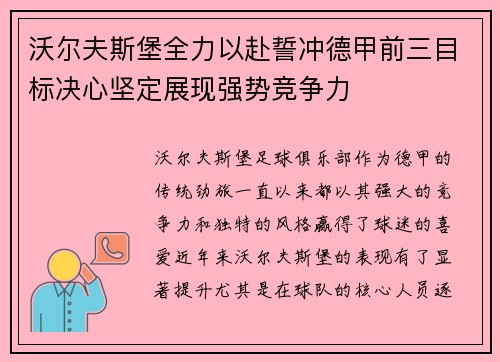 沃尔夫斯堡全力以赴誓冲德甲前三目标决心坚定展现强势竞争力

沃尔夫斯堡足球俱乐部作为德甲的传统劲旅一直以来都以其强大的竞争力和独特的风格赢得了球迷的喜爱近年来沃尔夫斯堡的表现有了显著提升尤其是在球队的核心人员逐